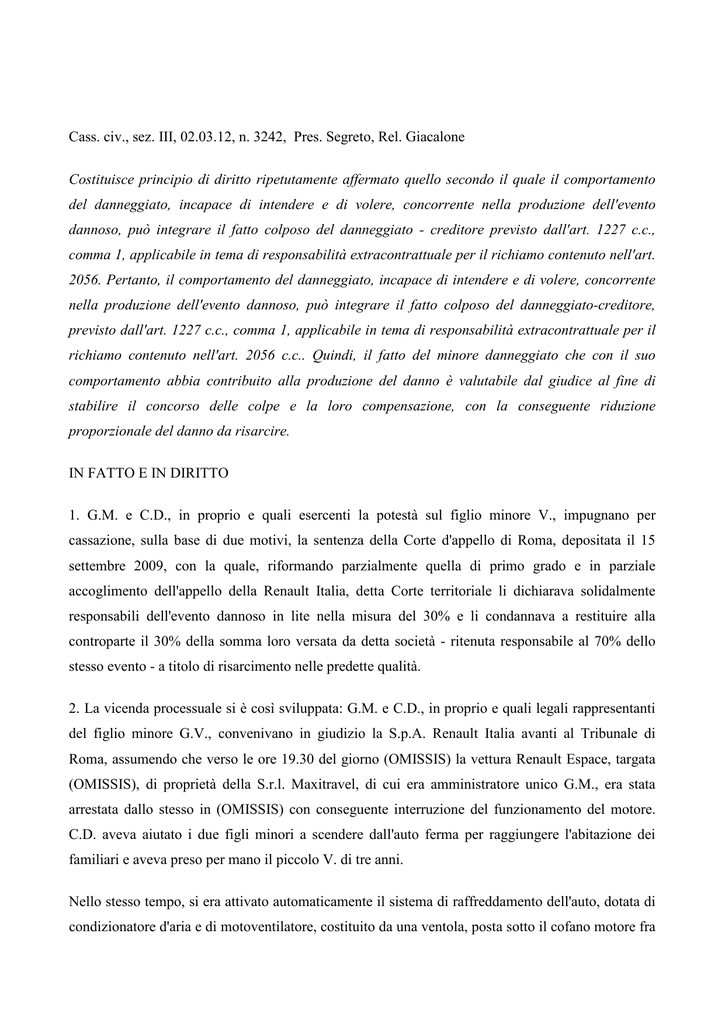 Cass. civ., sez. III, 02.03.12, n. 3242, Pres. Segreto, Rel. Giacalone

Costituisce principio di diritto ripetutamente affermato quello secondo il quale il comportamento del danneggiato, incapace di intendere e di volere, concorrente nella produzione dell'evento dannoso, può integrare il fatto colposo del danneggiato - creditore previsto dall'art. 1227 c.c., comma 1, applicabile in tema di responsabilità extracontrattuale per il richiamo contenuto nell'art. 2056. Pertanto, il comportamento del danneggiato, incapace di intendere e di volere, concorrente nella produzione dell'evento dannoso, può integrare il fatto colposo del danneggiato-creditore, previsto dall'art. 1227 c.c., comma 1, applicabile in tema di responsabilità extracontrattuale per il richiamo contenuto nell'art. 2056 c.c.. Quindi, il fatto del minore danneggiato che con il suo comportamento abbia contribuito alla produzione del danno è valutabile dal giudice al fine di stabilire il concorso delle colpe e la loro compensazione, con la conseguente riduzione proporzionale del danno da risarcire.

IN FATTO E IN DIRITTO

1. G.M. e C.D., in proprio e quali esercenti la potestà sul figlio minore V., impugnano per cassazione, sulla base di due motivi, la sentenza della Corte d'appello di Roma, depositata il 15 settembre 2009, con la quale, riformando parzialmente quella di primo grado e in parziale accoglimento dell'appello della Renault Italia, detta Corte territoriale li dichiarava solidalmente responsabili dell'evento dannoso in lite nella misura del 30% e li condannava a restituire alla controparte il 30% della somma loro versata da detta società - ritenuta responsabile al 70% dello stesso evento - a titolo di risarcimento nelle predette qualità.

2. La vicenda processuale si è così sviluppata: G.M. e C.D., in proprio e quali legali rappresentanti del figlio minore G.V., convenivano in giudizio la S.p.A. Renault Italia avanti al Tribunale di Roma, assumendo che verso le ore 19.30 del giorno (OMISSIS) la vettura Renault Espace, targata (OMISSIS), di proprietà della S.r.l. Maxitravel, di cui era amministratore unico G.M., era stata arrestata dallo stesso in (OMISSIS) con conseguente interruzione del funzionamento del motore. C.D. aveva aiutato i due figli minori a scendere dall'auto ferma per raggiungere l'abitazione dei familiari e aveva preso per mano il piccolo V. di tre anni.

Nello stesso tempo, si era attivato automaticamente il sistema di raffreddamento dell'auto, dotata di condizionatore d'aria e di motoventilatore, costituito da una ventola, posta sotto il cofano motore fra